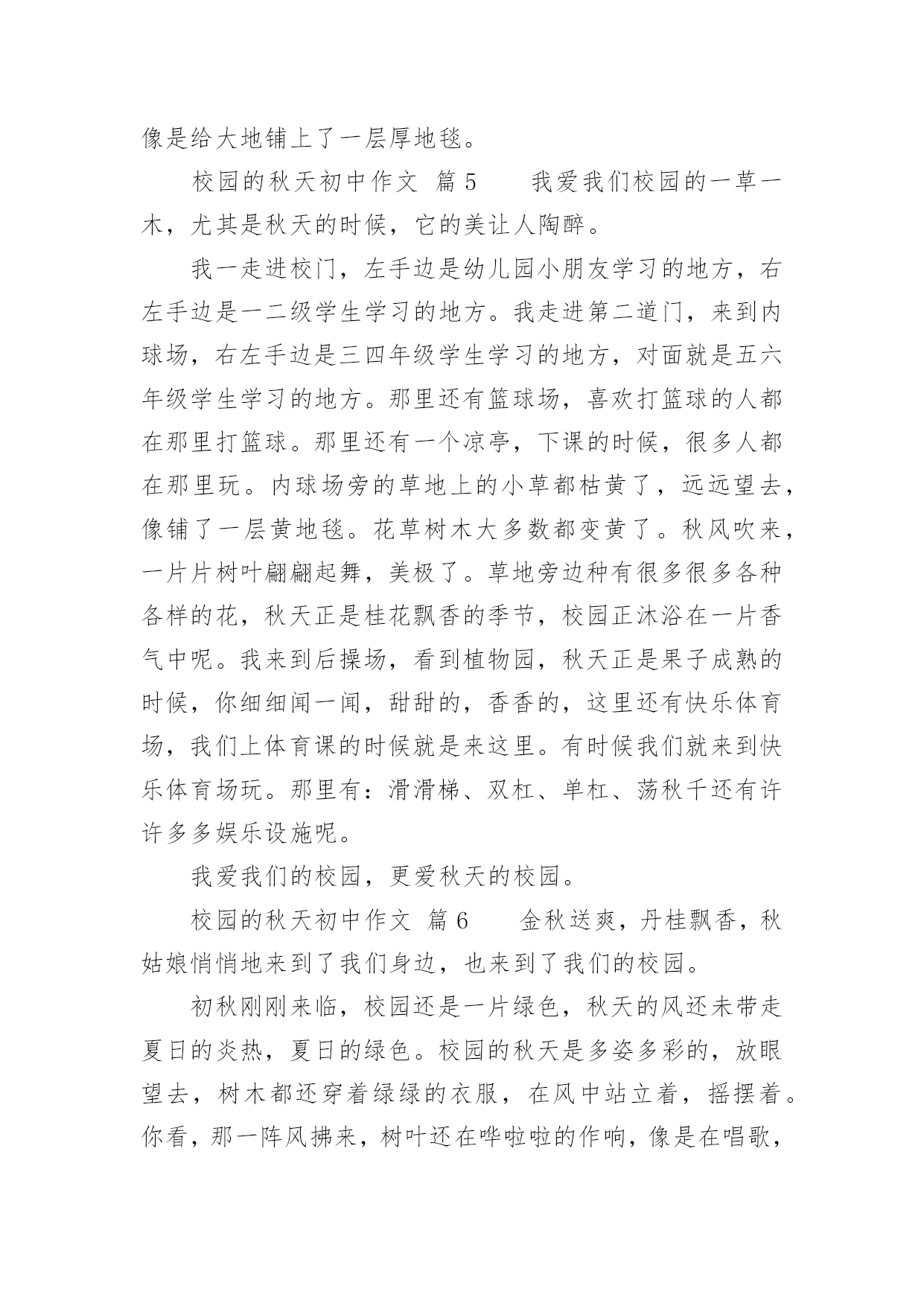 像是给大地铺上了一层厚地毯。

校园的秋天初中作文 篇5 我爱我们校园的一草一木，尤其是秋天的时候，它的美让人陶醉。

我一走进校门，左手边是幼儿园小朋友学习的地方，右左手边是一二级学生学习的地方。我走进第二道门，来到内球场，右左手边是三四年级学生学习的地方，对面就是五六年级学生学习的地方。那里还有篮球场，喜欢打篮球的人都在那里打篮球。那里还有一个凉亭，下课的时候，很多人都在那里玩。内球场旁的草地上的小草都枯黄了，远远望去，像铺了一层黄地毯。花草树木大多数都变黄了。秋风吹来，一片片树叶翩翩起舞，美极了。草地旁边种有很多很多各种各样的花，秋天正是桂花飘香的季节，校园正沐浴在一片香气中呢。我来到后操场，看到植物园，秋天正是果子成熟的时候，你细细闻一闻，甜甜的，香香的，这里还有快乐体育场，我们上体育课的时候就是来这里。有时候我们就来到快乐体育场玩。那里有：滑滑梯、双杠、单杠、荡秋千还有许许多多娱乐设施呢。

我爱我们的校园，更爱秋天的校园。

校园的秋天初中作文 篇6 金秋送爽，丹桂飘香，秋姑娘悄悄地来到了我们身边，也来到了我们的校园。

初秋刚刚来临，校园还是一片绿色，秋天的风还未带走夏日的炎热，夏日的绿色。校园的秋天是多姿多彩的，放眼望去，树木都还穿着绿绿的衣服，在风中站立着，摇摆着。你看，那一阵风拂来，树叶还在哗啦啦的作响，像是在唱歌，